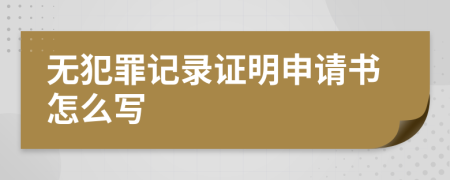 无犯罪记录证明申请书怎么写